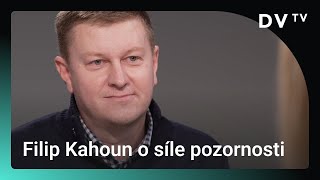 DV TV

Filip Kahoun o síle pozornosti